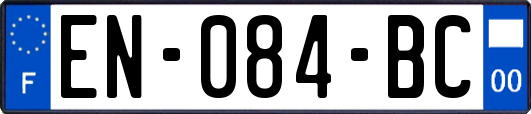 F
EN-084-BC
00